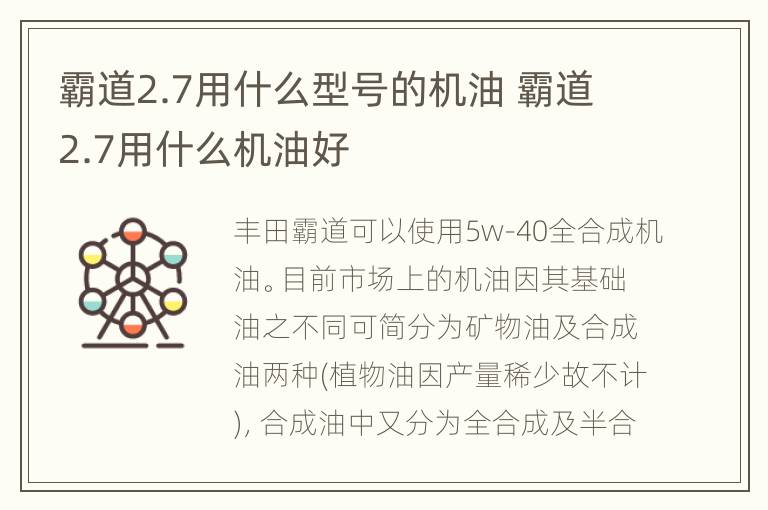 霸道2.7用什么型号的机油 霸道2.7用什么机油好

丰田霸道可以使用5w-40全合成机油。目前市场上的机油因其基础油之不同可简分为矿物油及合成油两种(植物油因产量稀少故不计), 合成油中又分为全合成及半合